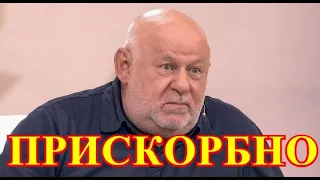 ПРИСКОРБНО